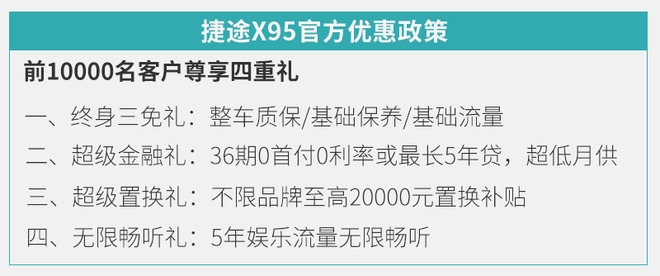 捷途X95官方优惠政策

前10000名客户尊享四重礼

一、终身三免礼：整车质保/基础保养/基础流量

二、超级金融礼：36期0首付0利率或最长5年贷，超低月供

三、超级置换礼：不限品牌至高20000元置换补贴

四、无限畅听礼：5年娱乐流量无限畅听